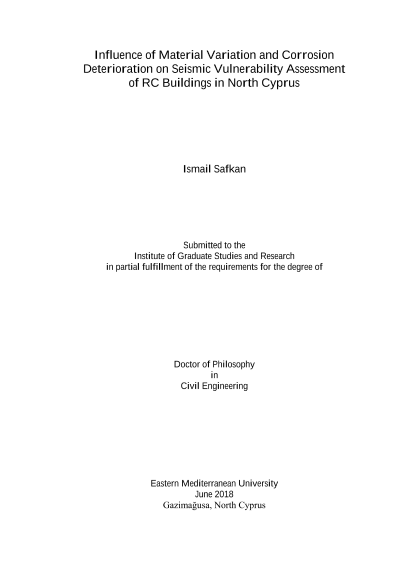 Influence of Material Variation and Corrosion Deterioration on Seismic Vulnerability Assessment of RC Buildings in North Cyprus

Ismail Safkan

Submitted to the
Institute of Graduate Studies and Research
in partial fulfillment of the requirements for the degree of

Doctor of Philosophy
in
Civil Engineering

Eastern Mediterranean University
June 2018
Gazimağusa, North Cyprus